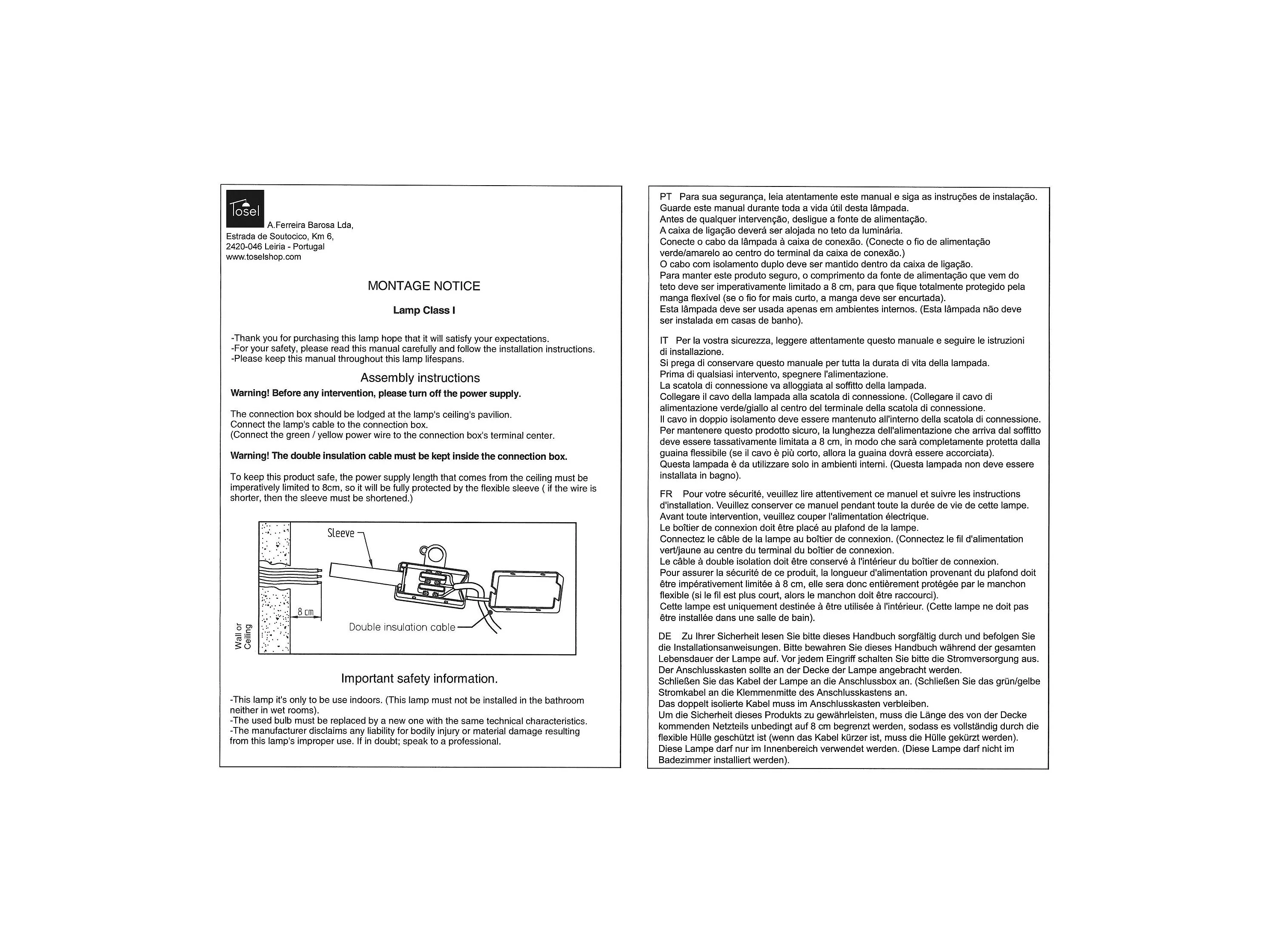 Tosel

A.Ferreira Barosa Lda,
Estrada de Soutocico, Km 6,
2420-046 Leiria - Portugal
www.toselshop.com

MONTAGE NOTICE

Lamp Class I

-Thank you for purchasing this lamp hope that it will satisfy your expectations.
-For your safety, please read this manual carefully and follow the installation instructions.
-Please keep this manual throughout this lamp lifespans.

Assembly instructions

Warning! Before any intervention, please turn off the power supply.

The connection box should be lodged at the lamp's ceiling's pavilion.
Connect the lamp's cable to the connection box.
(Connect the green / yellow power wire to the connection box's terminal center.

Warning! The double insulation cable must be kept inside the connection box.

To keep this product safe, the power supply length that comes from the ceiling must be imperatively limited to 8cm, so it will be fully protected by the flexible sleeve ( if the wire is shorter, then the sleeve must be shortened.)

Sleeve
8 cm
Double insulation cable
Wall or Ceiling

Important safety information.

-This lamp it's only to be use indoors. (This lamp must not be installed in the bathroom neither in wet rooms).
-The used bulb must be replaced by a new one with the same technical characteristics.
-The manufacturer disclaims any liability for bodily injury or material damage resulting from this lamp's improper use. If in doubt; speak to a professional.

PT Para sua segurança, leia atentamente este manual e siga as instruções de instalação.
Guarde este manual durante toda a vida útil desta lâmpada.
Antes de qualquer intervenção, desligue a fonte de alimentação.
A caixa de ligação deverá ser alojada no teto da luminária.
Conecte o cabo da lâmpada à caixa de conexão. (Conecte o fio de alimentação verde/amarelo ao centro do terminal da caixa de conexão.)
O cabo com isolamento duplo deve ser mantido dentro da caixa de ligação.
Para manter este produto seguro, o comprimento da fonte de alimentação que vem do teto deve ser imperativamente limitado a 8 cm, para que fique totalmente protegido pela manga flexível (se o fio for mais curto, a manga deve ser encurtada).
Esta lâmpada deve ser usada apenas em ambientes internos. (Esta lâmpada não deve ser instalada em casas de banho).

IT Per la vostra sicurezza, leggere attentamente questo manuale e seguire le istruzioni di installazione.
Si prega di conservare questo manuale per tutta la durata di vita della lampada.
Prima di qualsiasi intervento, spegnere l'alimentazione.
La scatola di connessione va alloggiata al soffitto della lampada.
Collegare il cavo della lampada alla scatola di connessione. (Collegare il cavo di alimentazione verde/giallo al centro del terminale della scatola di connessione.
Il cavo in doppio isolamento deve essere mantenuto all'interno della scatola di connessione.
Per mantenere questo prodotto sicuro, la lunghezza dell'alimentazione che arriva dal soffitto deve essere tassativamente limitata a 8 cm, in modo che sarà completamente protetta dalla guaina flessibile (se il cavo è più corto, allora la guaina dovrà essere accorciata).
Questa lampada è da utilizzare solo in ambienti interni. (Questa lampada non deve essere installata in bagno).

FR Pour votre sécurité, veuillez lire attentivement ce manuel et suivre les instructions d'installation. Veuillez conserver ce manuel pendant toute la durée de vie de cette lampe.
Avant toute intervention, veuillez couper l'alimentation électrique.
Le boîtier de connexion doit être placé au plafond de la lampe.
Connectez le câble de la lampe au boîtier de connexion. (Connectez le fil d'alimentation vert/jaune au centre du terminal du boîtier de connexion.
Le câble à double isolation doit être conservé à l'intérieur du boîtier de connexion.
Pour assurer la sécurité de ce produit, la longueur d'alimentation provenant du plafond doit être impérativement limitée à 8 cm, elle sera donc entièrement protégée par le manchon flexible (si le fil est plus court, alors le manchon doit être raccourci).
Cette lampe est uniquement destinée à être utilisée à l'intérieur. (Cette lampe ne doit pas être installée dans une salle de bain).

DE Zu Ihrer Sicherheit lesen Sie bitte dieses Handbuch sorgfältig durch und befolgen Sie die Installationsanweisungen. Bitte bewahren Sie dieses Handbuch während der gesamten Lebensdauer der Lampe auf. Vor jedem Eingriff schalten Sie bitte die Stromversorgung aus.
Der Anschlusskasten sollte an der Decke der Lampe angebracht werden.
Schließen Sie das Kabel der Lampe an die Anschlussbox an. (Schließen Sie das grün/gelbe Stromkabel an die Klemmenmitte des Anschlusskastens an.
Das doppelt isolierte Kabel muss im Anschlusskasten verbleiben.
Um die Sicherheit dieses Produkts zu gewährleisten, muss die Länge des von der Decke kommenden Netzteils unbedingt auf 8 cm begrenzt werden, sodass es vollständig durch die flexible Hülle geschützt ist (wenn das Kabel kürzer ist, muss die Hülle gekürzt werden).
Diese Lampe darf nur im Innenbereich verwendet werden. (Diese Lampe darf nicht im Badezimmer installiert werden).